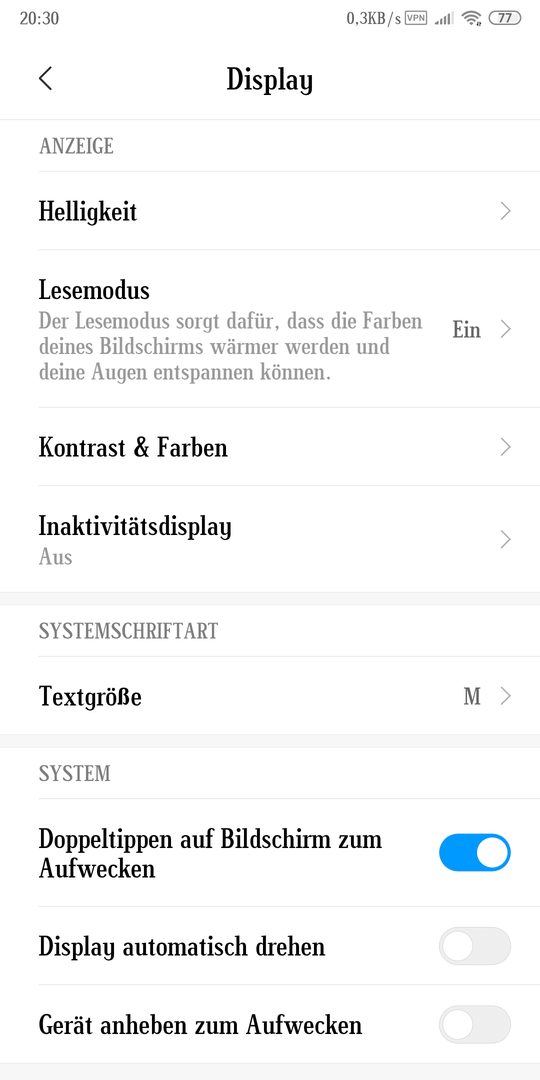 20:30

0,3KB/s VPN 77

Display

ANZEIGE

Helligkeit

Lesemodus
Der Lesemodus sorgt dafür, dass die Farben deines Bildschirms wärmer werden und deine Augen entspannen können.

Ein

Kontrast & Farben

Inaktivitätsdisplay
Aus

SYSTEMSCHRIFTART

Textgröße

M

SYSTEM

Doppeltippen auf Bildschirm zum Aufwecken

Display automatisch drehen

Gerät anheben zum Aufwecken